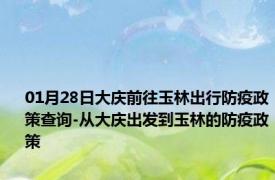 01月28日大庆前往玉林出行防疫政策查询-从大庆出发到玉林的防疫政策